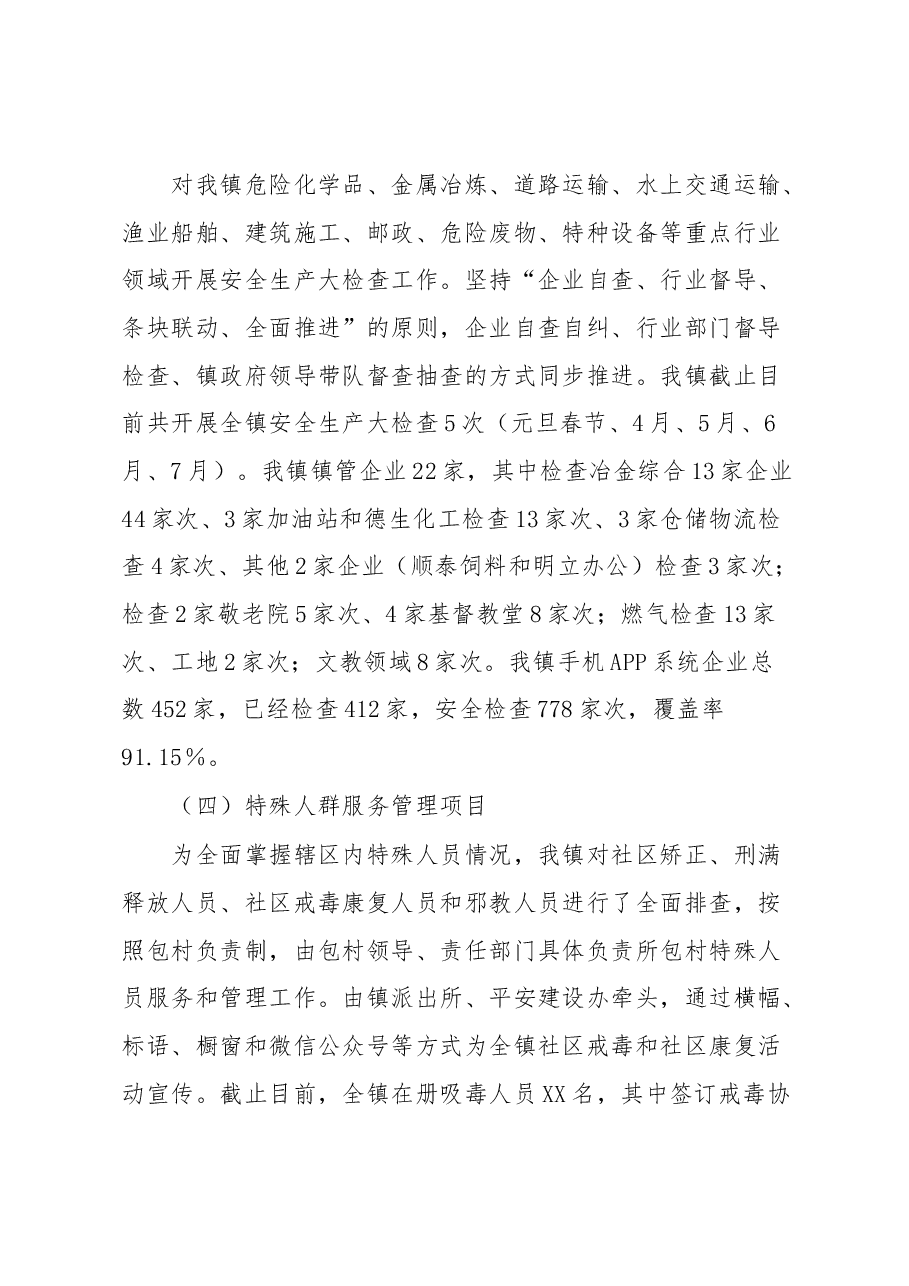 对我镇危险化学品、金属冶炼、道路运输、水上交通运输、渔业船舶、建筑施工、邮政、危险废物、特种设备等重点行业领域开展安全生产大检查工作。坚持“企业自查、行业督导、条块联动、全面推进”的原则，企业自查自纠、行业部门督导检查、镇政府领导带队督查抽查的方式同步推进。我镇截止目前共开展全镇安全生产大检查5次（元旦春节、4月、5月、6月、7月）。我镇镇管企业22家，其中检查冶金综合13家企业44家次、3家加油站和德生化工检查13家次、3家仓储物流检查4家次、其他2家企业（顺泰饲料和明立办公）检查3家次；检查2家敬老院5家次、4家基督教堂8家次；燃气检查13家次、工地2家次；文教领域8家次。我镇手机APP系统企业总数452家，已经检查412家，安全检查778家次，覆盖率91.15%。

（四）特殊人群服务管理项目

为全面掌握辖区内特殊人员情况，我镇对社区矫正、刑满释放人员、社区戒毒康复人员和邪教人员进行了全面排查，按照包村负责制，由包村领导、责任部门具体负责所包村特殊人员服务和管理工作。由镇派出所、平安建设办牵头，通过横幅、标语、橱窗和微信公众号等方式为全镇社区戒毒和社区康复活动宣传。截止目前，全镇在册吸毒人员XX名，其中签订戒毒协